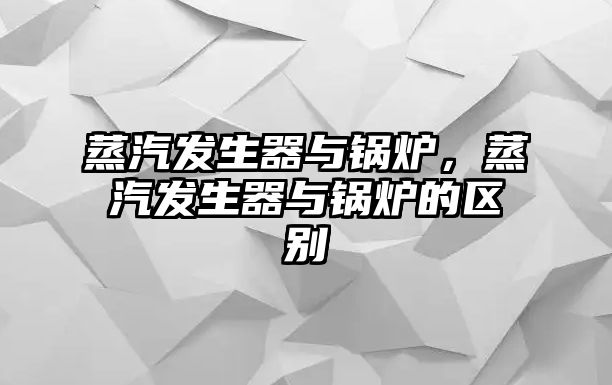 蒸汽发生器与锅炉，蒸汽发生器与锅炉的区别